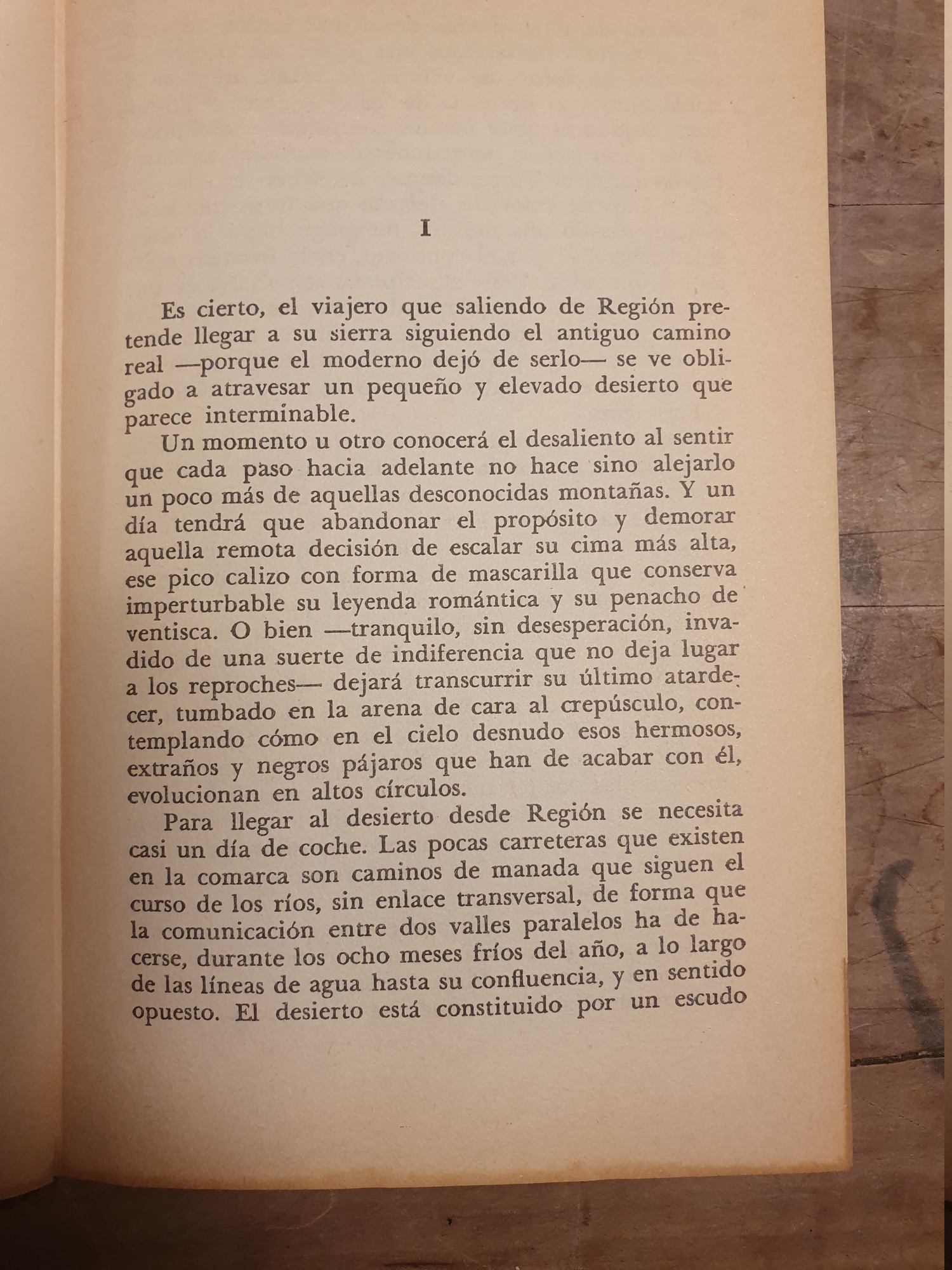 I

Es cierto, el viajero que saliendo de Región pretende llegar a su sierra siguiendo el antiguo camino real —porque el moderno dejó de serlo— se ve obligado a atravesar un pequeño y elevado desierto que parece interminable.

Un momento u otro conocerá el desaliento al sentir que cada paso hacia adelante no hace sino alejarlo un poco más de aquellas desconocidas montañas. Y un día tendrá que abandonar el propósito y demorar aquella remota decisión de escalar su cima más alta, ese pico calizo con forma de mascarilla que conserva imperturbable su leyenda romántica y su penacho de ventisca. O bien —tranquilo, sin desesperación, invadido de una suerte de indiferencia que no deja lugar a los reproches— dejará transcurrir su último atardecer, tumbado en la arena de cara al crepúsculo, contemplando cómo en el cielo desnudo esos hermosos, extraños y negros pájaros que han de acabar con él, evolucionan en altos círculos.

Para llegar al desierto desde Región se necesita casi un día de coche. Las pocas carreteras que existen en la comarca son caminos de manada que siguen el curso de los ríos, sin enlace transversal, de forma que la comunicación entre dos valles paralelos ha de hacerse, durante los ocho meses fríos del año, a lo largo de las líneas de agua hasta su confluencia, y en sentido opuesto. El desierto está constituido por un escudo